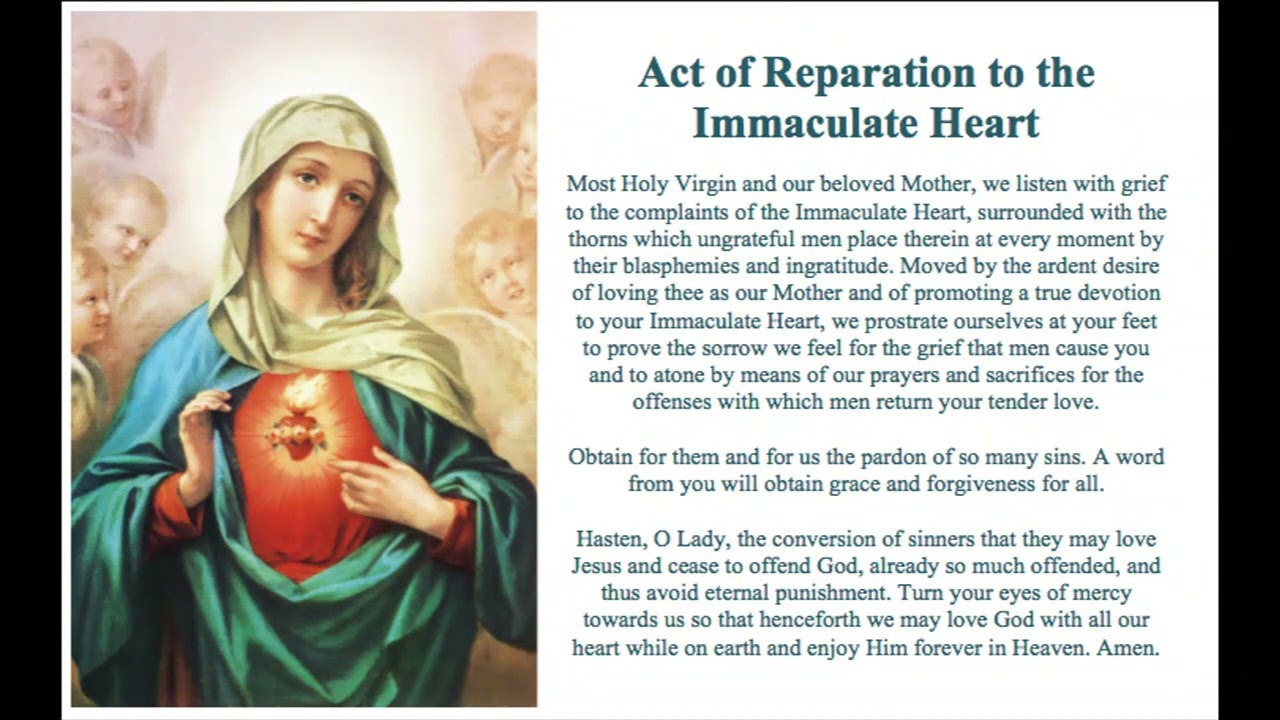 Act of Reparation to the Immaculate Heart

Most Holy Virgin and our beloved Mother, we listen with grief to the complaints of the Immaculate Heart, surrounded with the thorns which ungrateful men place therein at every moment by their blasphemies and ingratitude. Moved by the ardent desire of loving thee as our Mother and of promoting a true devotion to your Immaculate Heart, we prostrate ourselves at your feet to prove the sorrow we feel for the grief that men cause you and to atone by means of our prayers and sacrifices for the offenses with which men return your tender love.

Obtain for them and for us the pardon of so many sins. A word from you will obtain grace and forgiveness for all.

Hasten, O Lady, the conversion of sinners that they may love Jesus and cease to offend God, already so much offended, and thus avoid eternal punishment. Turn your eyes of mercy towards us so that henceforth we may love God with all our heart while on earth and enjoy Him forever in Heaven. Amen.